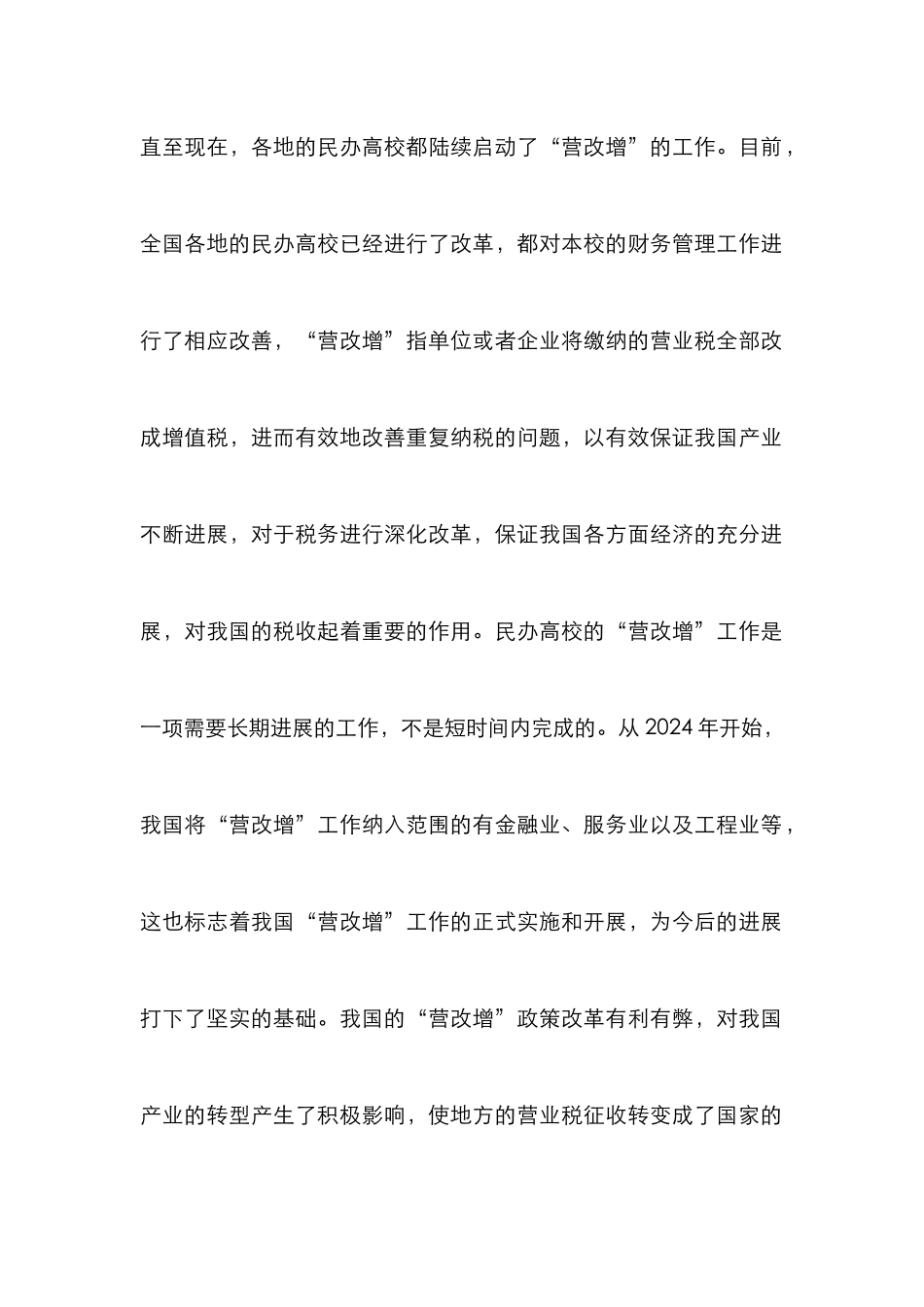 直至现在，各地的民办高校都陆续启动了“营改增”的工作。目前，全国各地的民办高校已经进行了改革，都对本校的财务管理工作进行了相应改善，“营改增”指单位或者企业将缴纳的营业税全部改成增值税，进而有效地改善重复纳税的问题，以有效保证我国产业不断进展，对于税务进行深化改革，保证我国各方面经济的充分进展，对我国的税收起着重要的作用。民办高校的“营改增”工作是一项需要长期进展的工作，不是短时间内完成的。从 2024 年开始，我国将“营改增”工作纳入范围的有金融业、服务业以及工程业等，这也标志着我国“营改增”工作的正式实施和开展，为今后的进展打下了坚实的基础。我国的“营改增”政策改革有利有弊，对我国产业的转型产生了积极影响，使地方的营业税征收转变成了国家的